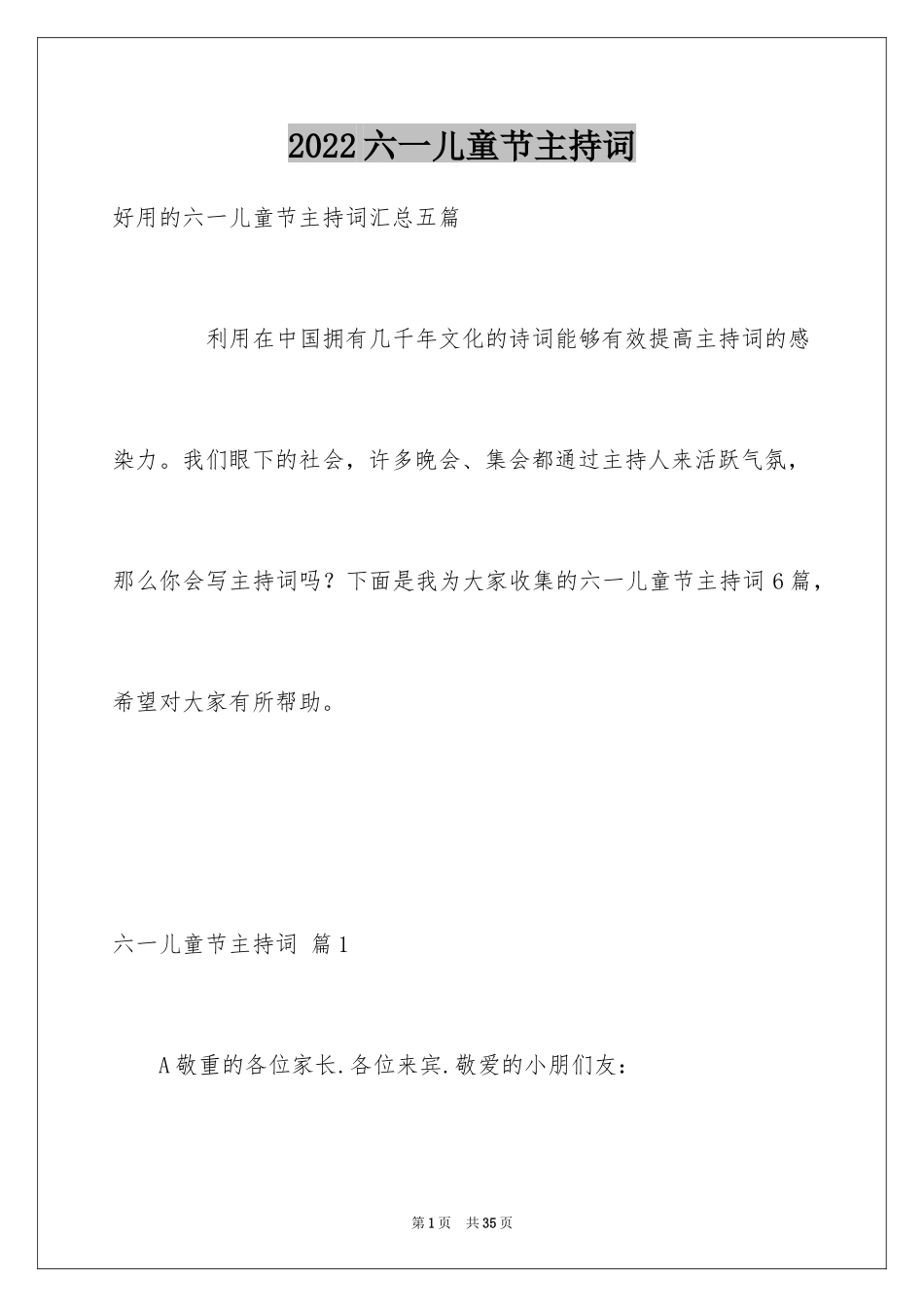 2022六一儿童节主持词

好用的六一儿童节主持词汇总五篇

利用在中国拥有几千年文化的诗词能够有效提高主持词的感染力。我们眼下的社会，许多晚会、集会都通过主持人来活跃气氛，那么你会写主持词吗？下面是我为大家收集的六一儿童节主持词6篇，希望对大家有所帮助。

六一儿童节主持词 篇1

A敬重的各位家长.各位来宾.敬爱的小朋们友：

第1页 共35页